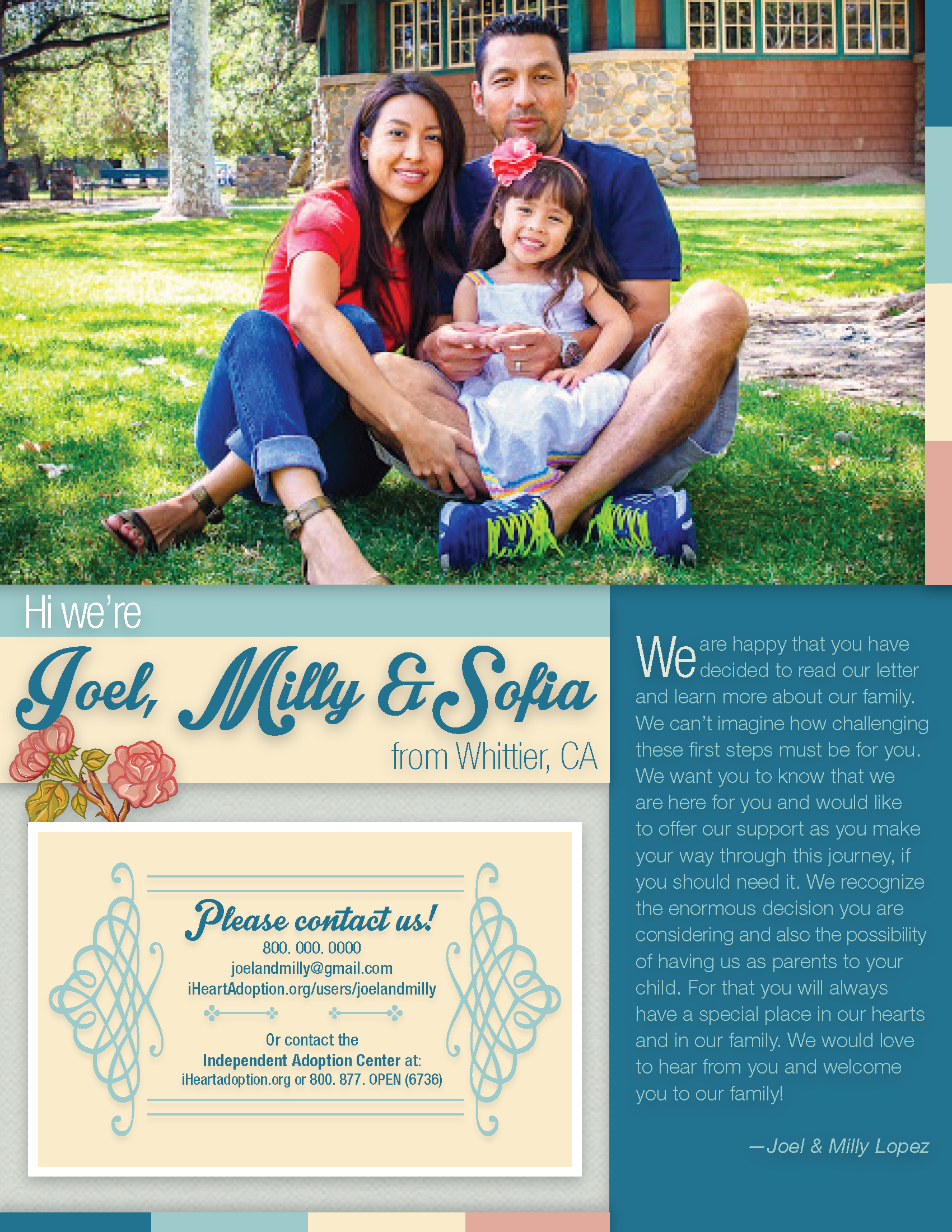 Hi we're

Joel, Milly & Sofia

from Whittier, CA

Please contact us!

800. 000. 0000
joelandmilly@gmail.com
iHeartAdoption.org/users/joelandmilly

Or contact the
Independent Adoption Center at:
iHeartadoption.org or 800. 877. OPEN (6736)

We are happy that you have decided to read our letter and learn more about our family. We can't imagine how challenging these first steps must be for you. We want you to know that we are here for you and would like to offer our support as you make your way through this journey, if you should need it. We recognize the enormous decision you are considering and also the possibility of having us as parents to your child. For that you will always have a special place in our hearts and in our family. We would love to hear from you and welcome you to our family!

—Joel & Milly Lopez